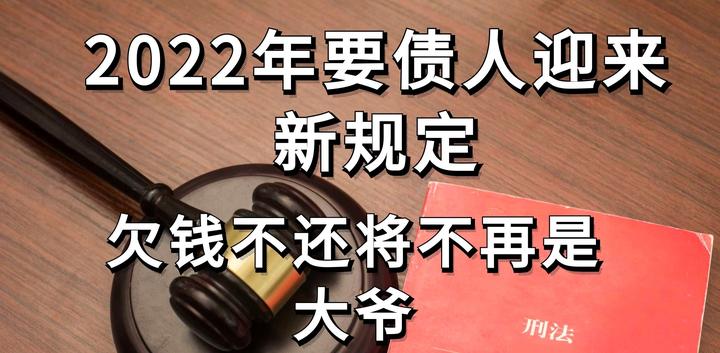 2022年要债人迎来新规定

欠钱不还将不再是大爷

刑法